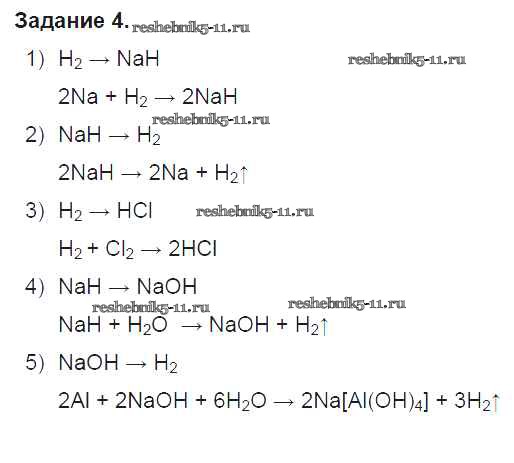 Задание 4.

1) $H_2 \rightarrow NaH$

$2Na + H_2 \rightarrow 2NaH$

2) $NaH \rightarrow H_2$

$2NaH \rightarrow 2Na + H_2\uparrow$

3) $H_2 \rightarrow HCl$

$H_2 + Cl_2 \rightarrow 2HCl$

4) $NaH \rightarrow NaOH$

$NaH + H_2O \rightarrow NaOH + H_2\uparrow$

5) $NaOH \rightarrow H_2$

$2Al + 2NaOH + 6H_2O \rightarrow 2Na[Al(OH)_4] + 3H_2\uparrow$

reshebnik5-11.ru